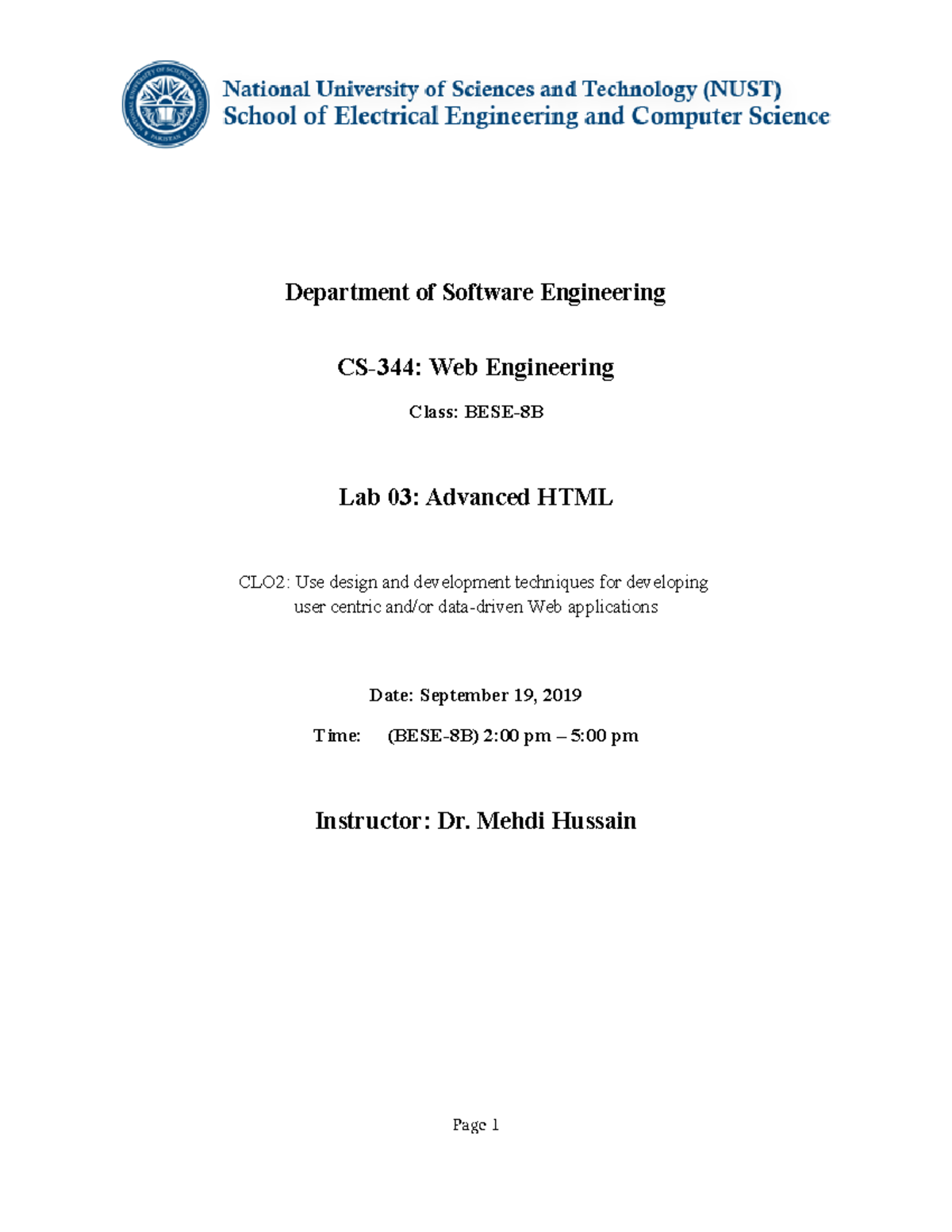 National University of Sciences and Technology (NUST)
School of Electrical Engineering and Computer Science

Department of Software Engineering

CS-344: Web Engineering

Class: BESE-8B

Lab 03: Advanced HTML

CLO2: Use design and development techniques for developing user centric and/or data-driven Web applications

Date: September 19, 2019

Time: (BESE-8B) 2:00 pm – 5:00 pm

Instructor: Dr. Mehdi Hussain

Page 1